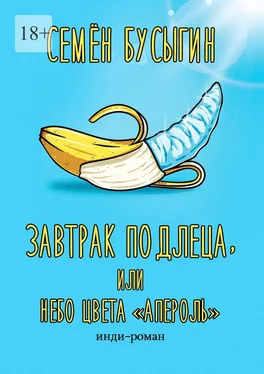 18+

СЕМЁН БУСЫГИН

ЗАВТРАК ПОДЛЕЦА,
ИЛИ
НЕБО ЦВЕТА «АПЕРОЛЬ»

инди-роман